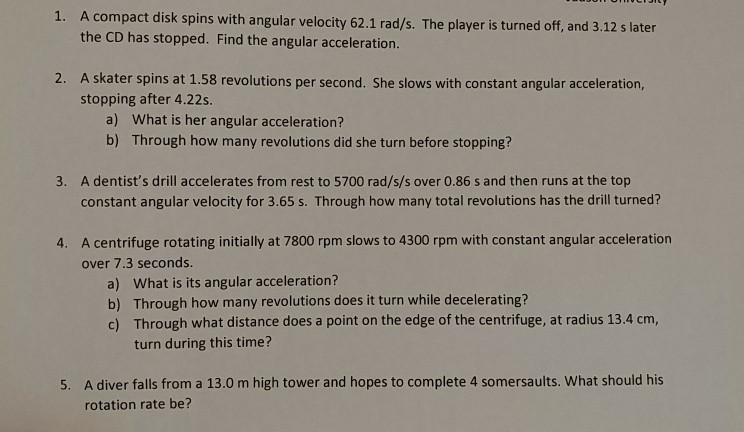 1. A compact disk spins with angular velocity 62.1 rad/s. The player is turned off, and 3.12 s later the CD has stopped. Find the angular acceleration.

2. A skater spins at 1.58 revolutions per second. She slows with constant angular acceleration, stopping after 4.22s.
a) What is her angular acceleration?
b) Through how many revolutions did she turn before stopping?

3. A dentist's drill accelerates from rest to 5700 rad/s/s over 0.86 s and then runs at the top constant angular velocity for 3.65 s. Through how many total revolutions has the drill turned?

4. A centrifuge rotating initially at 7800 rpm slows to 4300 rpm with constant angular acceleration over 7.3 seconds.
a) What is its angular acceleration?
b) Through how many revolutions does it turn while decelerating?
c) Through what distance does a point on the edge of the centrifuge, at radius 13.4 cm, turn during this time?

5. A diver falls from a 13.0 m high tower and hopes to complete 4 somersaults. What should his rotation rate be?